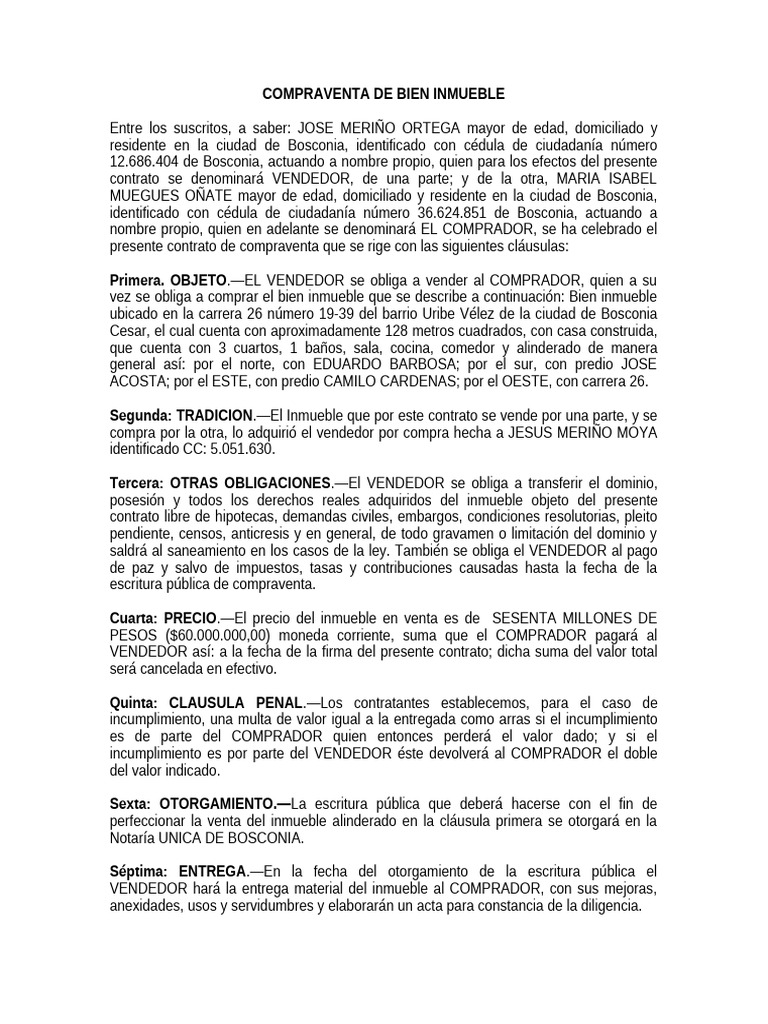 COMPRAVENTA DE BIEN INMUEBLE

Entre los suscritos, a saber: JOSE MERIÑO ORTEGA mayor de edad, domiciliado y residente en la ciudad de Bosconia, identificado con cédula de ciudadanía número 12.686.404 de Bosconia, actuando a nombre propio, quien para los efectos del presente contrato se denominará VENDEDOR, de una parte; y de la otra, MARIA ISABEL MUEGUES OÑATE mayor de edad, domiciliado y residente en la ciudad de Bosconia, identificado con cédula de ciudadanía número 36.624.851 de Bosconia, actuando a nombre propio, quien en adelante se denominará EL COMPRADOR, se ha celebrado el presente contrato de compraventa que se rige con las siguientes cláusulas:

Primera. OBJETO.—EL VENDEDOR se obliga a vender al COMPRADOR, quien a su vez se obliga a comprar el bien inmueble que se describe a continuación: Bien inmueble ubicado en la carrera 26 número 19-39 del barrio Uribe Vélez de la ciudad de Bosconia Cesar, el cual cuenta con aproximadamente 128 metros cuadrados, con casa construida, que cuenta con 3 cuartos, 1 baños, sala, cocina, comedor y alinderado de manera general así: por el norte, con EDUARDO BARBOSA; por el sur, con predio JOSE ACOSTA; por el ESTE, con predio CAMILO CARDENAS; por el OESTE, con carrera 26.

Segunda: TRADICION.—El Inmueble que por este contrato se vende por una parte, y se compra por la otra, lo adquirió el vendedor por compra hecha a JESUS MERIÑO MOYA identificado CC: 5.051.630.

Tercera: OTRAS OBLIGACIONES.—El VENDEDOR se obliga a transferir el dominio, posesión y todos los derechos reales adquiridos del inmueble objeto del presente contrato libre de hipotecas, demandas civiles, embargos, condiciones resolutorias, pleito pendiente, censos, anticresis y en general, de todo gravamen o limitación del dominio y saldrá al saneamiento en los casos de la ley. También se obliga el VENDEDOR al pago de paz y salvo de impuestos, tasas y contribuciones causadas hasta la fecha de la escritura pública de compraventa.

Cuarta: PRECIO.—El precio del inmueble en venta es de SESENTA MILLONES DE PESOS ($60.000.000,00) moneda corriente, suma que el COMPRADOR pagará al VENDEDOR así: a la fecha de la firma del presente contrato; dicha suma del valor total será cancelada en efectivo.

Quinta: CLAUSULA PENAL.—Los contratantes establecemos, para el caso de incumplimiento, una multa de valor igual a la entregada como arras si el incumplimiento es de parte del COMPRADOR quien entonces perderá el valor dado; y si el incumplimiento es por parte del VENDEDOR éste devolverá al COMPRADOR el doble del valor indicado.

Sexta: OTORGAMIENTO.—La escritura pública que deberá hacerse con el fin de perfeccionar la venta del inmueble alinderado en la cláusula primera se otorgará en la Notaría UNICA DE BOSCONIA.

Séptima: ENTREGA.—En la fecha del otorgamiento de la escritura pública el VENDEDOR hará la entrega material del inmueble al COMPRADOR, con sus mejoras, anexidades, usos y servidumbres y elaborarán un acta para constancia de la diligencia.